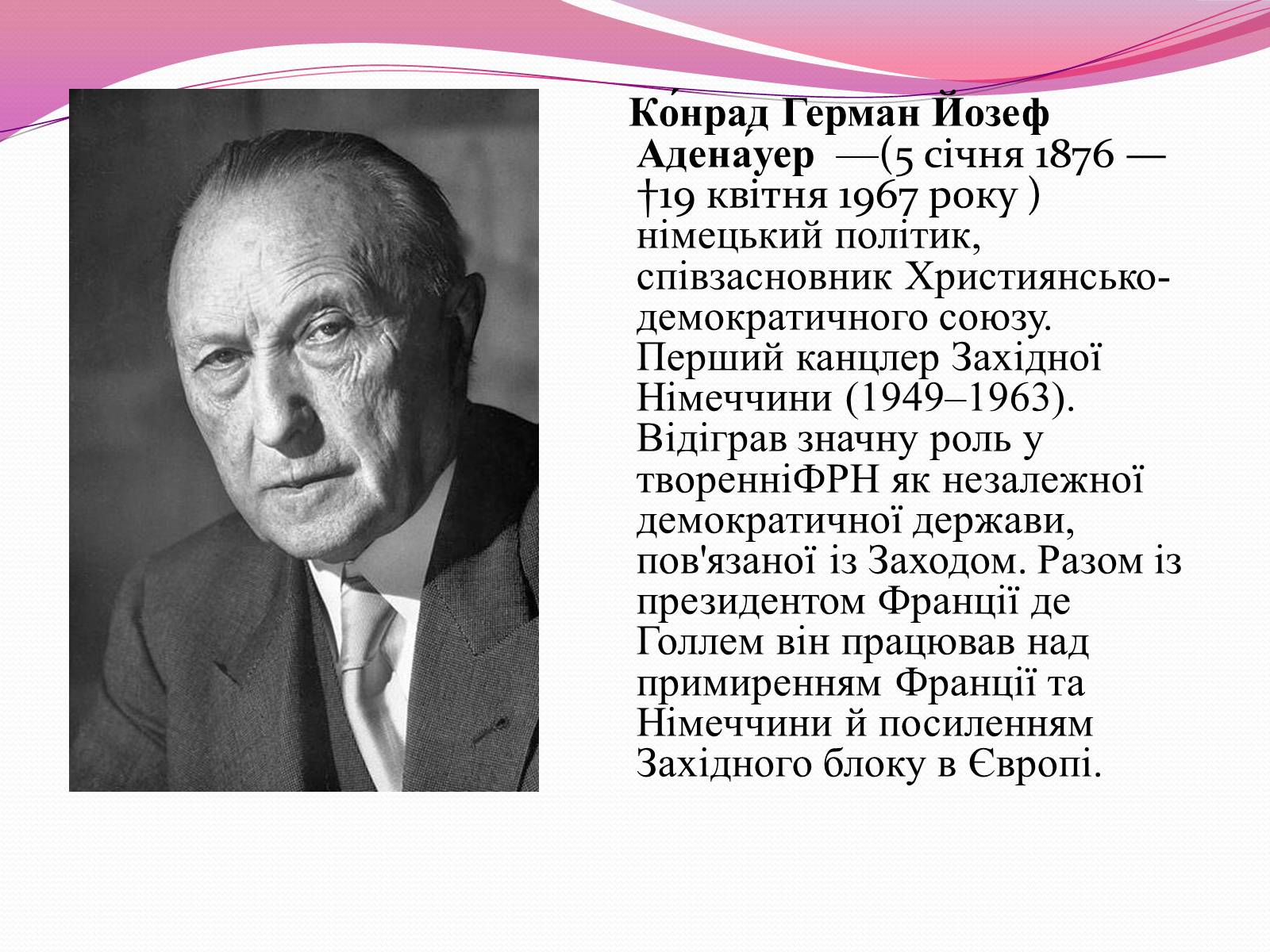 Ко́нрад Герман Йозеф Адена́уер —(5 січня 1876 — †19 квітня 1967 року ) німецький політик, співзасновник Християнсько-демократичного союзу. Перший канцлер Західної Німеччини (1949–1963). Відіграв значну роль у творенніФРН як незалежної демократичної держави, пов'язаної із Заходом. Разом із президентом Франції де Голлем він працював над примиренням Франції та Німеччини й посиленням Західного блоку в Європі.